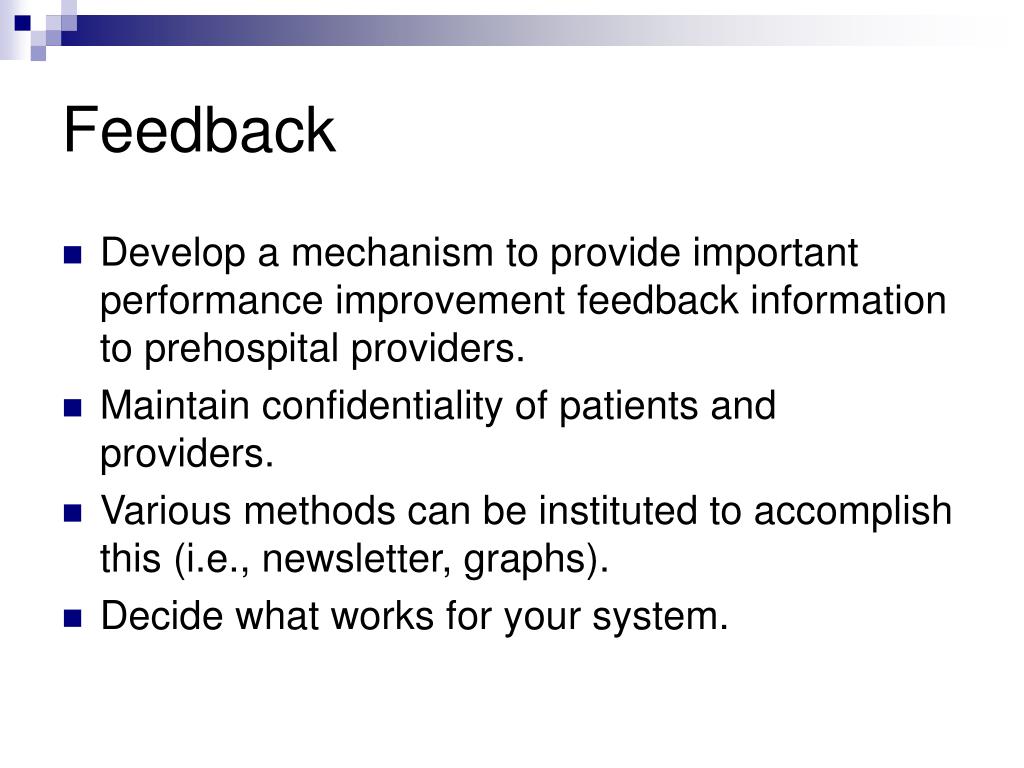 Feedback

- Develop a mechanism to provide important performance improvement feedback information to prehospital providers.
- Maintain confidentiality of patients and providers.
- Various methods can be instituted to accomplish this (i.e., newsletter, graphs).
- Decide what works for your system.